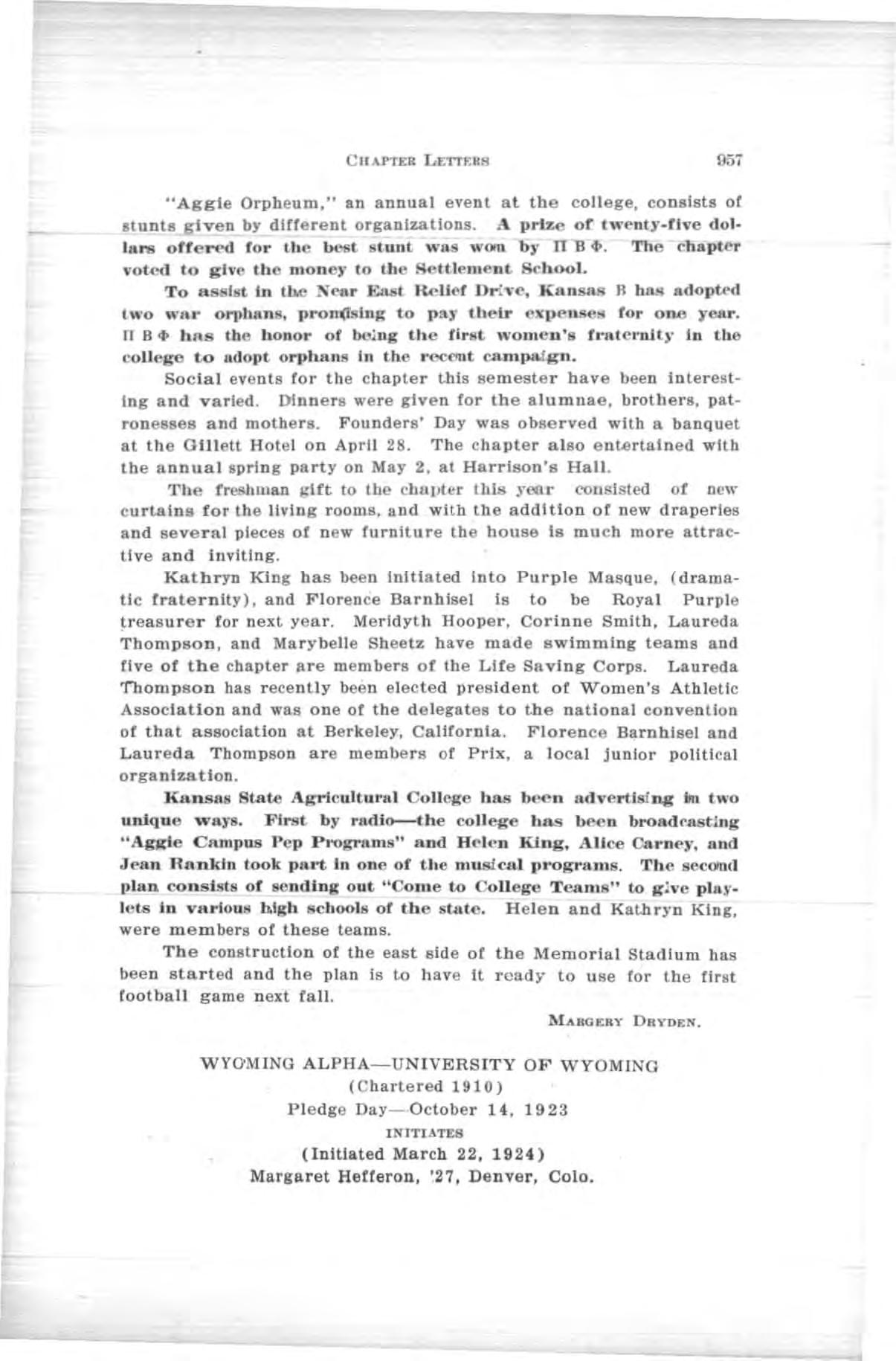 CHAPTER LETTERS 957

"Aggie Orpheum," an annual event at the college, consists of stunts given by different organizations. A prize of twenty-five dollars offered for the best stunt was won by Π Β Φ. The chapter voted to give the money to the Settlement School.

To assist in the Near East Relief Drive, Kansas B has adopted two war orphans, promising to pay their expenses for one year. Π Β Φ has the honor of being the first women's fraternity in the college to adopt orphans in the recent campaign.

Social events for the chapter this semester have been interesting and varied. Dinners were given for the alumnae, brothers, patronesses and mothers. Founders' Day was observed with a banquet at the Gillett Hotel on April 28. The chapter also entertained with the annual spring party on May 2, at Harrison's Hall.

The freshman gift to the chapter this year consisted of new curtains for the living rooms, and with the addition of new draperies and several pieces of new furniture the house is much more attractive and inviting.

Kathryn King has been initiated into Purple Masque, (dramatic fraternity), and Florence Barnhisel is to be Royal Purple treasurer for next year. Meridyth Hooper, Corinne Smith, Laureda Thompson, and Marybelle Sheetz have made swimming teams and five of the chapter are members of the Life Saving Corps. Laureda Thompson has recently been elected president of Women's Athletic Association and was one of the delegates to the national convention of that association at Berkeley, California. Florence Barnhisel and Laureda Thompson are members of Prix, a local junior political organization.

Kansas State Agricultural College has been advertising in two unique ways. First by radio—the college has been broadcasting "Aggie Campus Pep Programs" and Helen King, Alice Carney, and Jean Rankin took part in one of the musical programs. The second plan consists of sending out "Come to College Teams" to give playlets in various high schools of the state. Helen and Kathryn King, were members of these teams.

The construction of the east side of the Memorial Stadium has been started and the plan is to have it ready to use for the first football game next fall.

MARGERY DRYDEN.

WYOMING ALPHA—UNIVERSITY OF WYOMING
(Chartered 1910)
Pledge Day—October 14, 1923
INITIATES
(Initiated March 22, 1924)
Margaret Hefferon, '27, Denver, Colo.